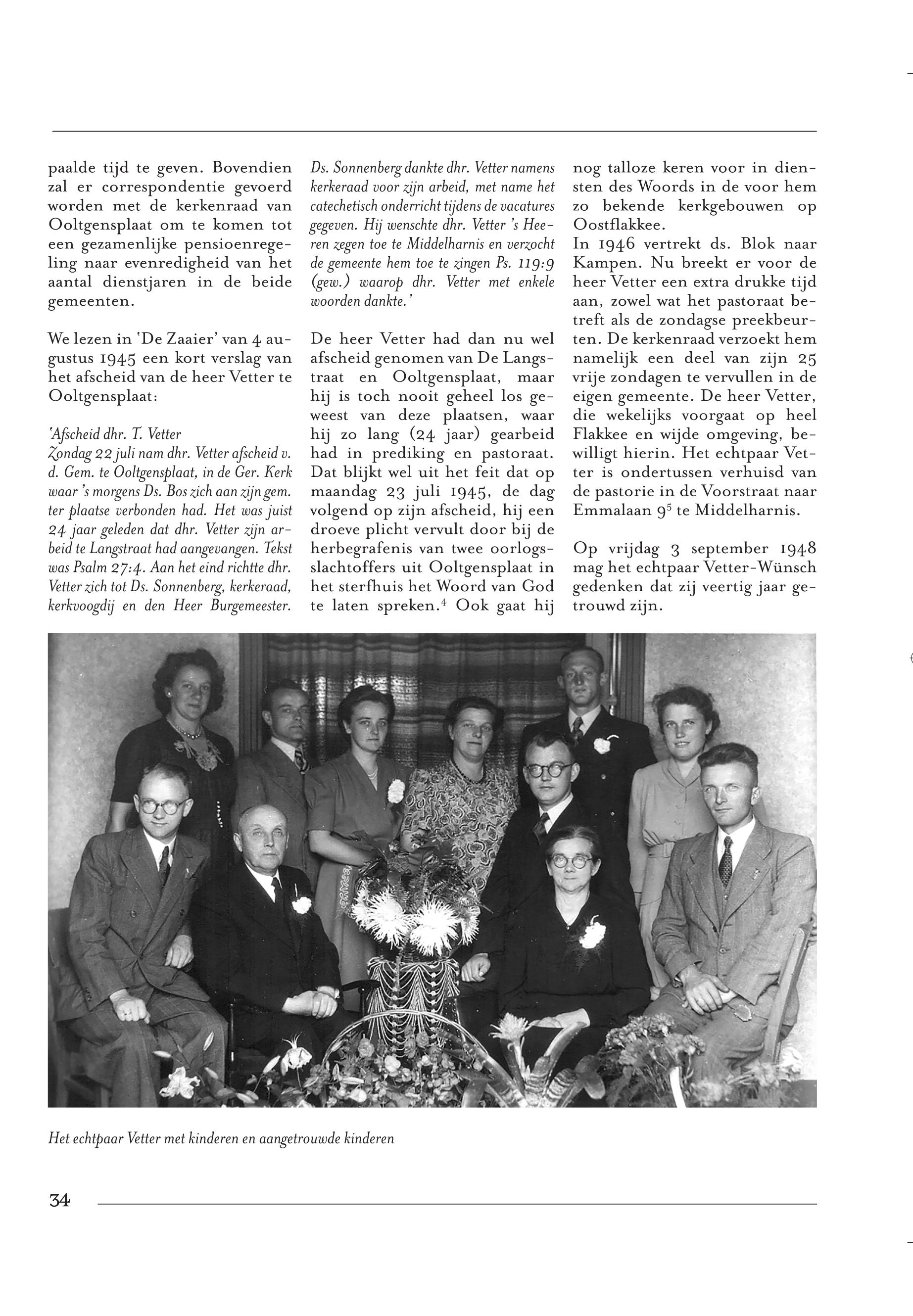 paalde tijd te geven. Bovendien zal er correspondentie gevoerd worden met de kerkenraad van Ooltgensplaat om te komen tot een gezamenlijke pensioenregeling naar evenredigheid van het aantal dienstjaren in de beide gemeenten.

We lezen in 'De Zaaier' van 4 augustus 1945 een kort verslag van het afscheid van de heer Vetter te Ooltgensplaat:

'Afscheid dhr. T. Vetter
Zondag 22 juli nam dhr. Vetter afscheid v. d. Gem. te Ooltgensplaat, in de Ger. Kerk waar 's morgens Ds. Bos zich aan zijn gem. ter plaatse verbonden had. Het was juist 24 jaar geleden dat dhr. Vetter zijn arbeid te Langstraat had aangevangen. Tekst was Psalm 27:4. Aan het eind richtte dhr. Vetter zich tot Ds. Sonnenberg, kerkeraad, kerkvoogdij en den Heer Burgemeester. Ds. Sonnenberg dankte dhr. Vetter namens kerkeraad voor zijn arbeid, met name het catechetisch onderricht tijdens de vacatures gegeven. Hij wenschte dhr. Vetter 's Heeren zegen toe te Middelharnis en verzocht de gemeente hem toe te zingen Ps. 119:9 (gew.) waarop dhr. Vetter met enkele woorden dankte.'

De heer Vetter had dan nu wel afscheid genomen van De Langstraat en Ooltgensplaat, maar hij is toch nooit geheel los geweest van deze plaatsen, waar hij zo lang (24 jaar) gearbeid had in prediking en pastoraat. Dat blijkt wel uit het feit dat op maandag 23 juli 1945, de dag volgend op zijn afscheid, hij een droeve plicht vervult door bij de herbegrafenis van twee oorlogsslachtoffers uit Ooltgensplaat in het sterfhuis het Woord van God te laten spreken.$^4$ Ook gaat hij nog talloze keren voor in diensten des Woords in de voor hem zo bekende kerkgebouwen op Oostflakkee.
In 1946 vertrekt ds. Blok naar Kampen. Nu breekt er voor de heer Vetter een extra drukke tijd aan, zowel wat het pastoraat betreft als de zondagse preekbeurten. De kerkenraad verzoekt hem namelijk een deel van zijn 25 vrije zondagen te vervullen in de eigen gemeente. De heer Vetter, die wekelijks voorgaat op heel Flakkee en wijde omgeving, bewilligt hierin. Het echtpaar Vetter is ondertussen verhuisd van de pastorie in de Voorstraat naar Emmalaan 9$^5$ te Middelharnis.

Op vrijdag 3 september 1948 mag het echtpaar Vetter-Wünsch gedenken dat zij veertig jaar getrouwd zijn.

Het echtpaar Vetter met kinderen en aangetrouwde kinderen

34